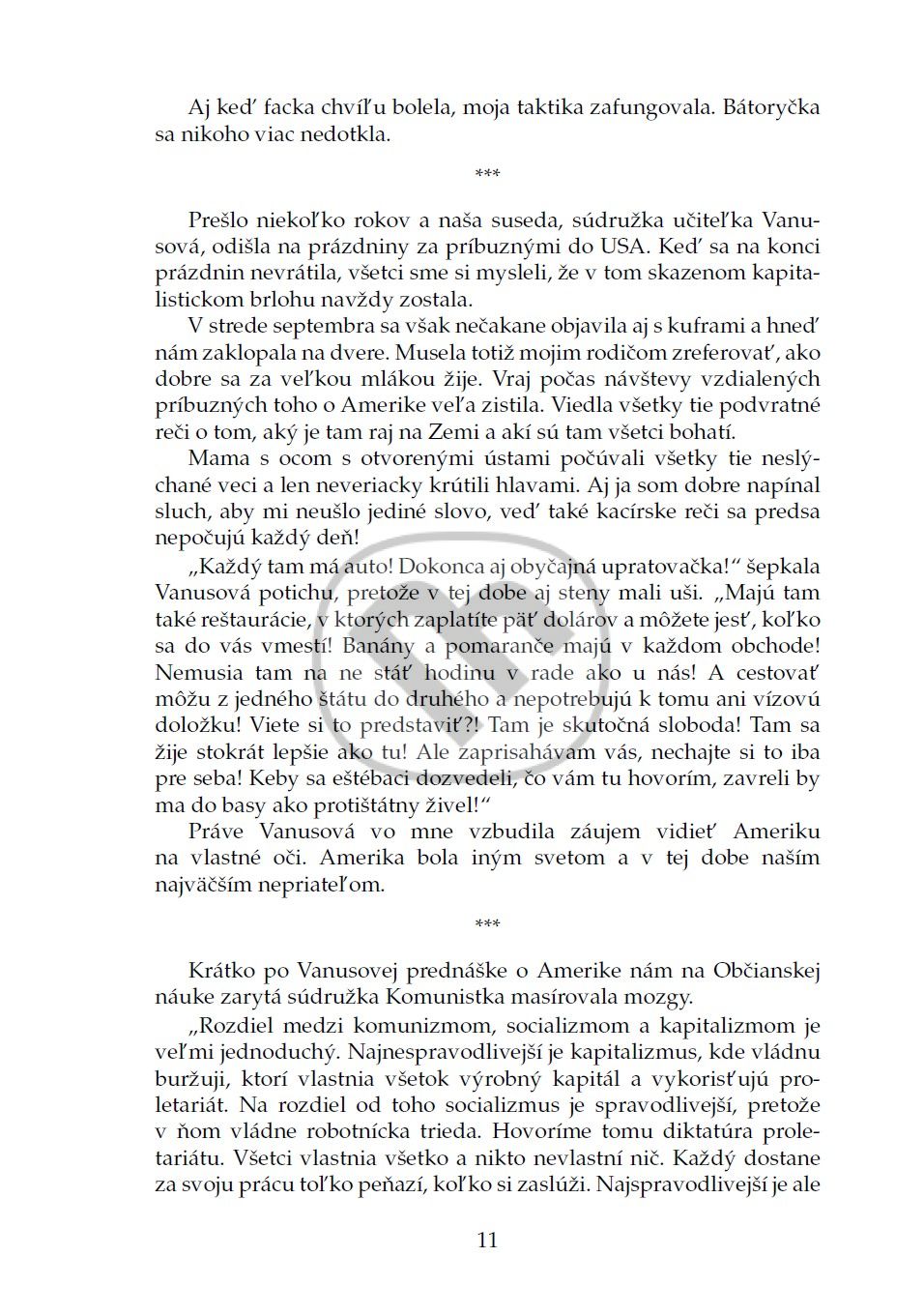 Aj keď facka chvíľu bolela, moja taktika zafungovala. Bátoryčka sa nikoho viac nedotkla.

***

Prešlo niekoľko rokov a naša suseda, súdružka učiteľka Vanusová, odišla na prázdniny za príbuznými do USA. Keď sa na konci prázdnin nevrátila, všetci sme si mysleli, že v tom skazenom kapitalistickom brlohu navždy zostala.

V strede septembra sa však nečakane objavila aj s kuframi a hneď nám zaklopala na dvere. Musela totiž mojim rodičom zreferovať, ako dobre sa za veľkou mlákou žije. Vraj počas návštevy vzdialených príbuzných toho o Amerike veľa zistila. Viedla všetky tie podvratné reči o tom, aký je tam raj na Zemi a akí sú tam všetci bohatí.

Mama s ocom s otvorenými ústami počúvali všetky tie neslýchané veci a len neveriacky krútili hlavami. Aj ja som dobre napínal sluch, aby mi neušlo jediné slovo, veď také kacírske reči sa predsa nepočujú každý deň!

„Každý tam má auto! Dokonca aj obyčajná upratovačka!“ šepkala Vanusová potichu, pretože v tej dobe aj steny mali uši. „Majú tam také reštaurácie, v ktorých zaplatíte päť dolárov a môžete jesť, koľko sa do vás vmestí! Banány a pomaranče majú v každom obchode! Nemusia tam na ne stáť hodinu v rade ako u nás! A cestovať môžu z jedného štátu do druhého a nepotrebujú k tomu ani vízovú doložku! Viete si to predstaviť?! Tam je skutočná sloboda! Tam sa žije stokrát lepšie ako tu! Ale zaprisahávam vás, nechajte si to iba pre seba! Keby sa eštébaci dozvedeli, čo vám tu hovorím, zavreli by ma do basy ako protištátny živel!“

Práve Vanusová vo mne vzbudila záujem vidieť Ameriku na vlastné oči. Amerika bola iným svetom a v tej dobe naším najväčším nepriateľom.

***

Krátko po Vanusovej prednáške o Amerike nám na Občianskej náuke zarytá súdružka Komunistka masírovala mozgy.

„Rozdiel medzi komunizmom, socializmom a kapitalizmom je veľmi jednoduchý. Najnespravodlivejší je kapitalizmus, kde vládnu buržuji, ktorí vlastnia všetok výrobný kapitál a vykorisťujú proletariát. Na rozdiel od toho socializmus je spravodlivejší, pretože v ňom vládne robotnícka trieda. Hovoríme tomu diktatúra proletariátu. Všetci vlastnia všetko a nikto nevlastní nič. Každý dostane za svoju prácu toľko peňazí, koľko si zaslúži. Najspravodlivejší je ale

11